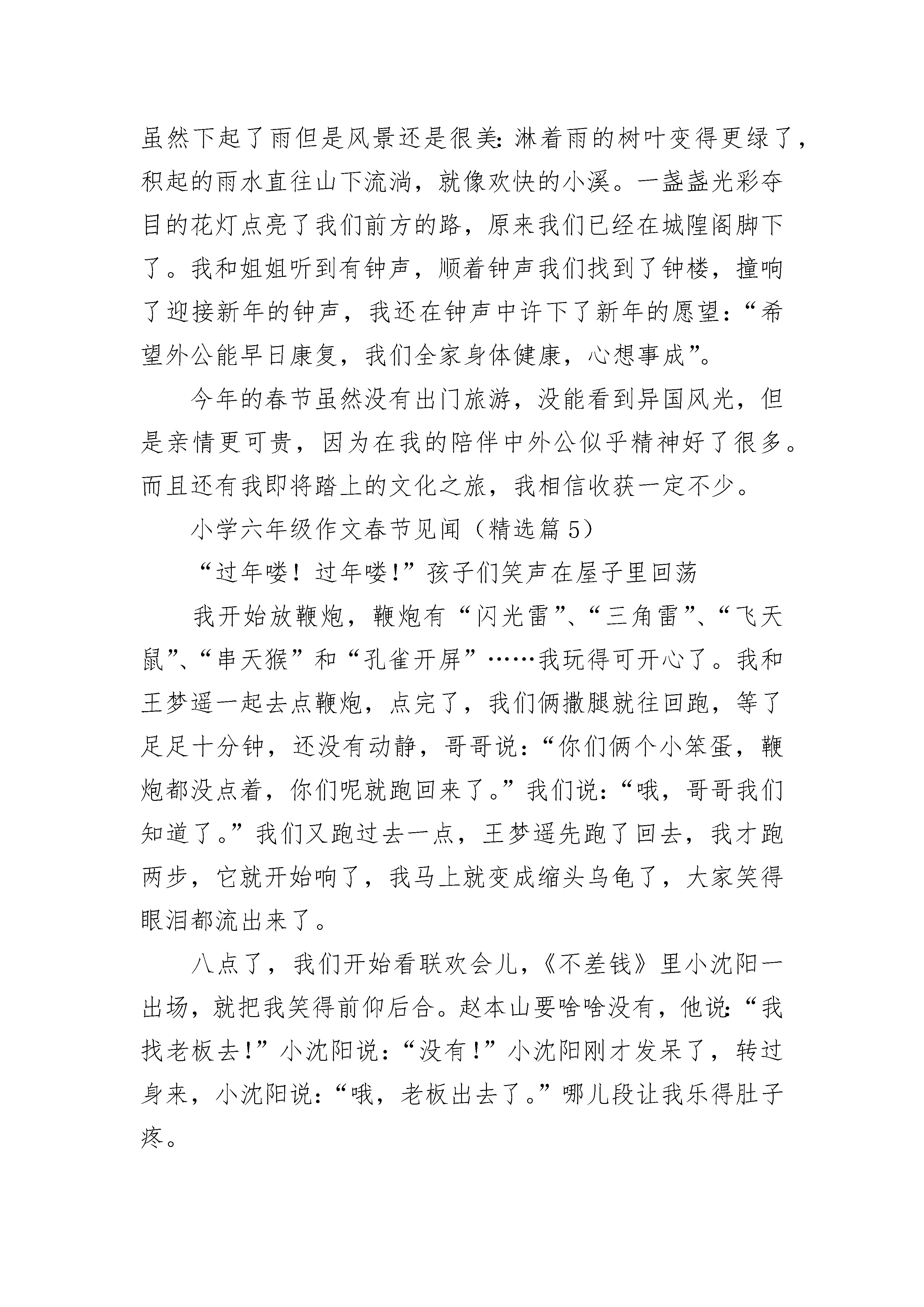 虽然下起了雨但是风景还是很美:淋着雨的树叶变得更绿了，积起的雨水直往山下流淌，就像欢快的小溪。一盏盏光彩夺目的花灯点亮了我们前方的路，原来我们已经在城隍阁脚下了。我和姐姐听到有钟声，顺着钟声我们找到了钟楼，撞响了迎接新年的钟声，我还在钟声中许下了新年的愿望:“希望外公能早日康复，我们全家身体健康，心想事成”。

今年的春节虽然没有出门旅游，没能看到异国风光，但是亲情更可贵，因为在我的陪伴中外公似乎精神好了很多。而且还有我即将踏上的文化之旅，我相信收获一定不少。

小学六年级作文春节见闻（精选篇5）

“过年喽！过年喽!”孩子们笑声在屋子里回荡

我开始放鞭炮，鞭炮有“闪光雷”、“三角雷”、“飞天鼠”、“串天猴”和“孔雀开屏”……我玩得可开心了。我和王梦遥一起去点鞭炮，点完了，我们俩撒腿就往回跑，等了足足十分钟，还没有动静，哥哥说:“你们俩个小笨蛋，鞭炮都没点着，你们呢就跑回来了。”我们说:“哦，哥哥我们知道了。”我们又跑过去一点，王梦遥先跑了回去，我才跑两步，它就开始响了，我马上就变成缩头乌龟了，大家笑得眼泪都流出来了。

八点了，我们开始看联欢会儿，《不差钱》里小沈阳一出场，就把我笑得前仰后合。赵本山要啥啥没有，他说:“我找老板去!”小沈阳说:“没有!”小沈阳刚才发呆了，转过身来，小沈阳说:“哦，老板出去了。”哪儿段让我乐得肚子疼。